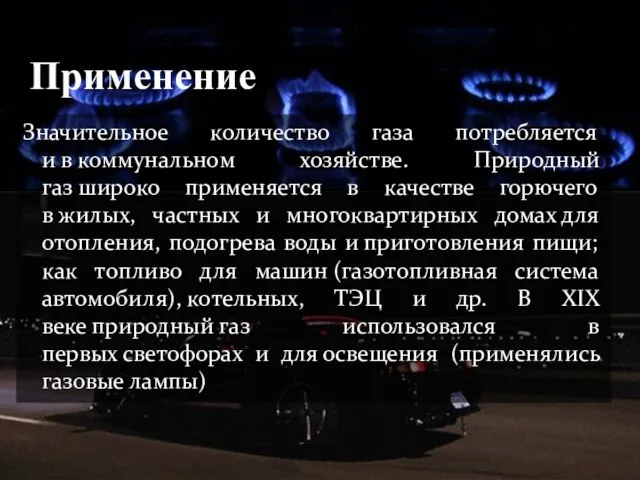 Применение

Значительное количество газа потребляется и в коммунальном хозяйстве. Природный газ широко применяется в качестве горючего в жилых, частных и многоквартирных домах для отопления, подогрева воды и приготовления пищи; как топливо для машин (газотопливная система автомобиля), котельных, ТЭЦ и др. В XIX веке природный газ использовался в первых светофорах и для освещения (применялись газовые лампы)